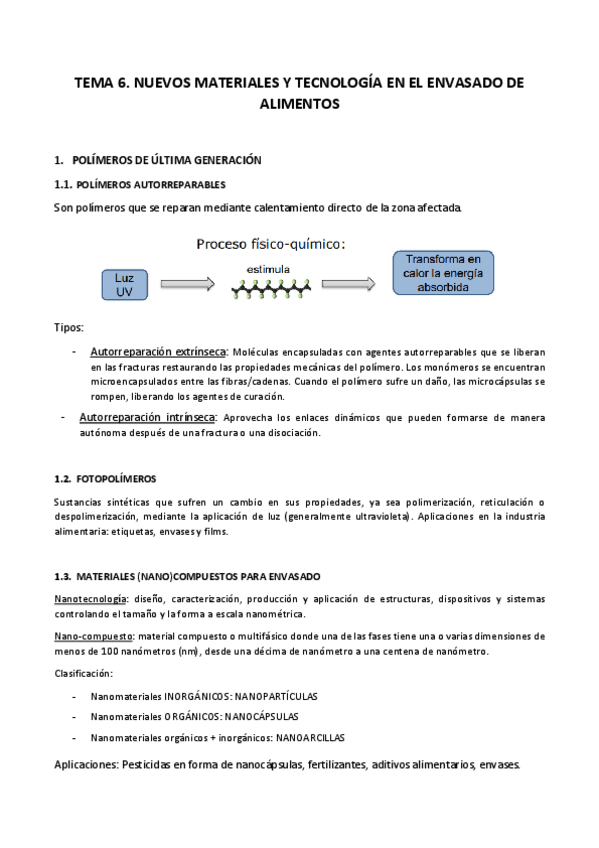 TEMA 6. NUEVOS MATERIALES Y TECNOLOGÍA EN EL ENVASADO DE ALIMENTOS

1. POLÍMEROS DE ÚLTIMA GENERACIÓN

1.1. POLÍMEROS AUTORREPARABLES

Son polímeros que se reparan mediante calentamiento directo de la zona afectada.

Proceso físico-químico:

Luz UV

estimula

Transforma en calor la energía absorbida

Tipos:

- Autorreparación extrínseca: Moléculas encapsuladas con agentes autorreparables que se liberan en las fracturas restaurando las propiedades mecánicas del polímero. Los monómeros se encuentran microencapsulados entre las fibras/cadenas. Cuando el polímero sufre un daño, las microcápsulas se rompen, liberando los agentes de curación.

- Autorreparación intrínseca: Aprovecha los enlaces dinámicos que pueden formarse de manera autónoma después de una fractura o una disociación.

1.2. FOTOPOLÍMEROS

Sustancias sintéticas que sufren un cambio en sus propiedades, ya sea polimerización, reticulación o despolimerización, mediante la aplicación de luz (generalmente ultravioleta). Aplicaciones en la industria alimentaria: etiquetas, envases y films.

1.3. MATERIALES (NANO)COMPUESTOS PARA ENVASADO

Nanotecnología: diseño, caracterización, producción y aplicación de estructuras, dispositivos y sistemas controlando el tamaño y la forma a escala nanométrica.

Nano-compuesto: material compuesto o multifásico donde una de las fases tiene una o varias dimensiones de menos de 100 nanómetros (nm), desde una décima de nanómetro a una centena de nanómetro.

Clasificación:

- Nanomateriales INORGÁNICOS: NANOPARTÍCULAS
- Nanomateriales ORGÁNICOS: NANOCÁPSULAS
- Nanomateriales orgánicos + inorgánicos: NANOARCILLAS

Aplicaciones: Pesticidas en forma de nanocápsulas, fertilizantes, aditivos alimentarios, envases.